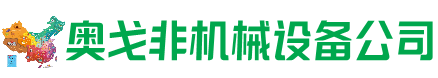 奥戈非机械设备公司